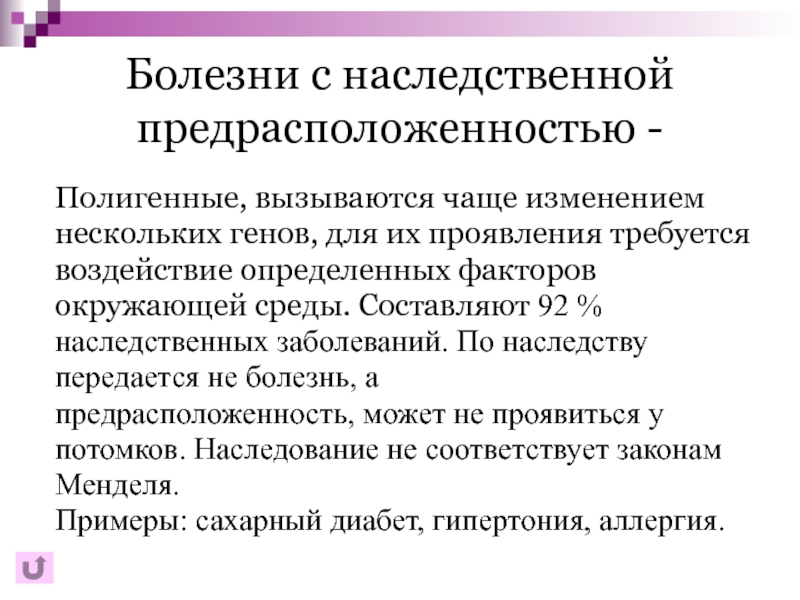 Болезни с наследственной предрасположенностью -

Полигенные, вызываются чаще изменением нескольких генов, для их проявления требуется воздействие определенных факторов окружающей среды. Составляют 92 % наследственных заболеваний. По наследству передается не болезнь, а предрасположенность, может не проявиться у потомков. Наследование не соответствует законам Менделя.
Примеры: сахарный диабет, гипертония, аллергия.